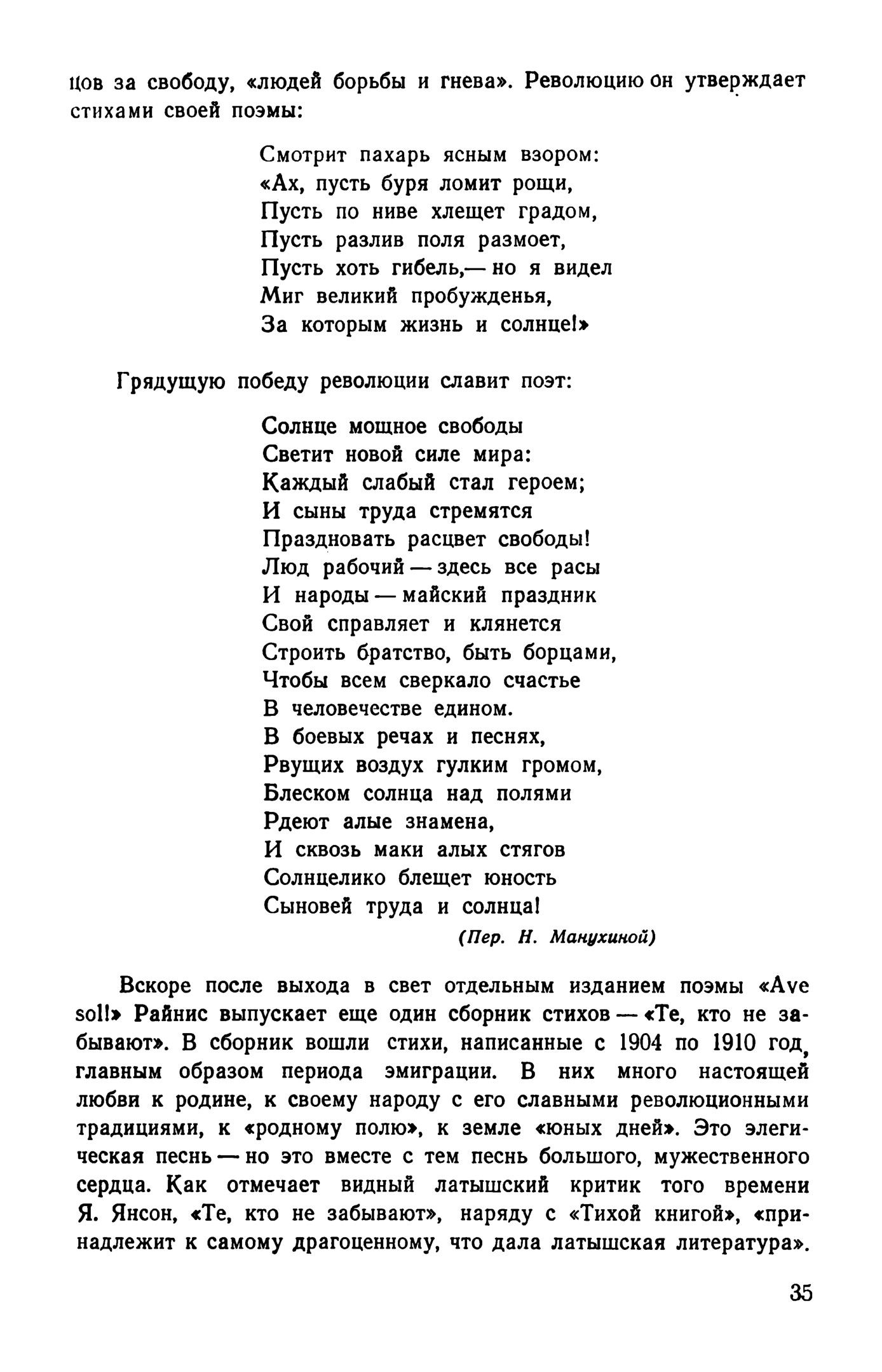 цов за свободу, «людей борьбы и гнева». Революцию он утверждает стихами своей поэмы:

Смотрит пахарь ясным взором:
«Ах, пусть буря ломит рощи,
Пусть по ниве хлещет градом,
Пусть разлив поля размоет,
Пусть хоть гибель,— но я видел
Миг великий пробужденья,
За которым жизнь и солнце!»

Грядущую победу революции славит поэт:

Солнце мощное свободы
Светит новой силе мира:
Каждый слабый стал героем;
И сыны труда стремятся
Праздновать расцвет свободы!
Люд рабочий — здесь все расы
И народы — майский праздник
Свой справляет и клянется
Строить братство, быть борцами,
Чтобы всем сверкало счастье
В человечестве едином.
В боевых речах и песнях,
Рвущих воздух гулким громом,
Блеском солнца над полями
Рдеют алые знамена,
И сквозь маки алых стягов
Солнцелико блещет юность
Сыновей труда и солнца!

(Пер. Н. Манухиной)

Вскоре после выхода в свет отдельным изданием поэмы «Ave sol!» Райнис выпускает еще один сборник стихов — «Те, кто не забывают». В сборник вошли стихи, написанные с 1904 по 1910 год, главным образом периода эмиграции. В них много настоящей любви к родине, к своему народу с его славными революционными традициями, к «родному полю», к земле «юных дней». Это элегическая песнь — но это вместе с тем песнь большого, мужественного сердца. Как отмечает видный латышский критик того времени Я. Янсон, «Те, кто не забывают», наряду с «Тихой книгой», «принадлежит к самому драгоценному, что дала латышская литература».

35